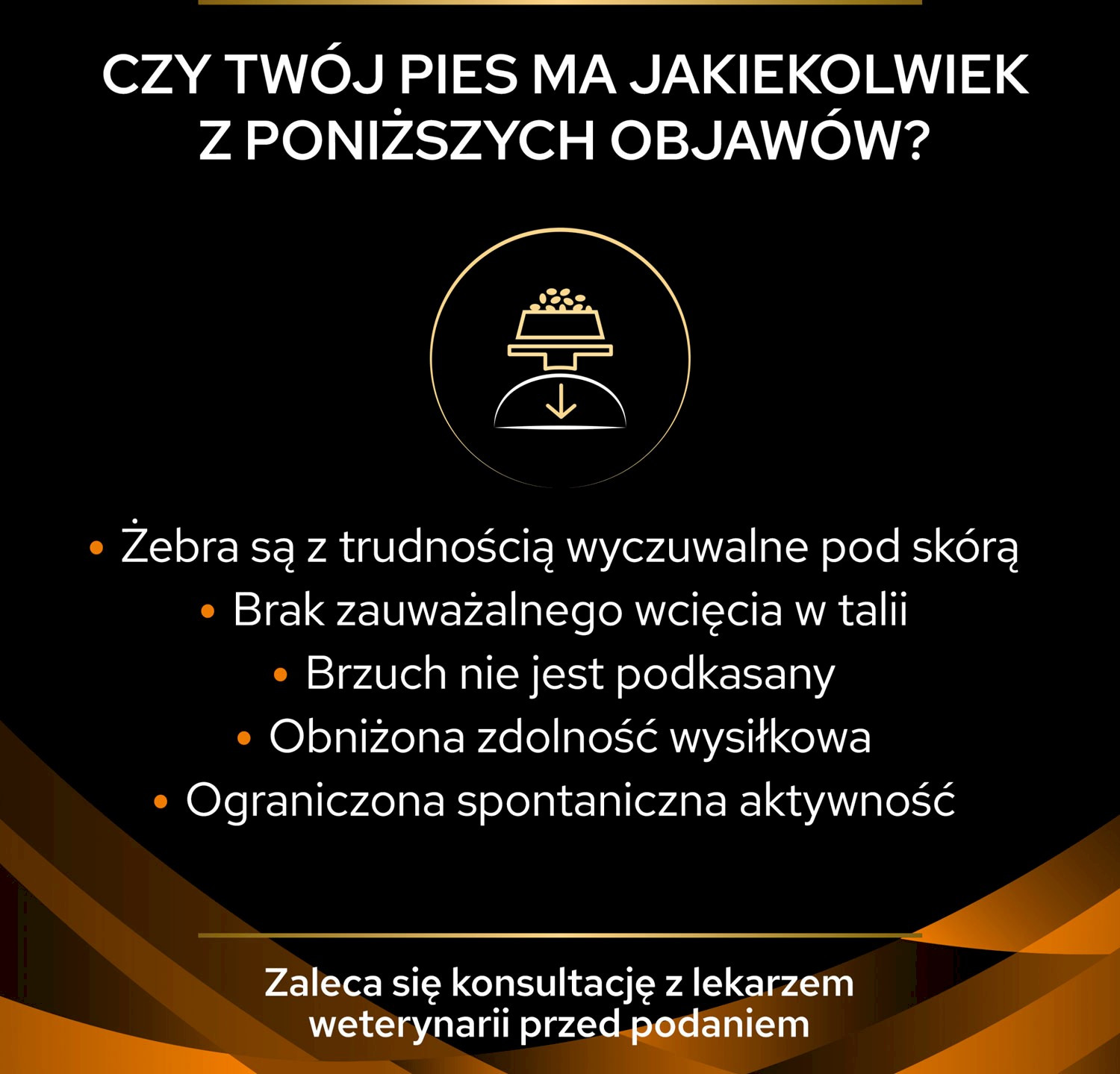 CZY TWÓJ PIES MA JAKIEKOLWIEK Z PONIŻSZYCH OBJAWÓW?

• Żebra są z trudnością wyczuwalne pod skórą
• Brak zauważalnego wcięcia w talii
• Brzuch nie jest podkasany
• Obniżona zdolność wysiłkowa
• Ograniczona spontaniczna aktywność

Zaleca się konsultację z lekarzem weterynarii przed podaniem